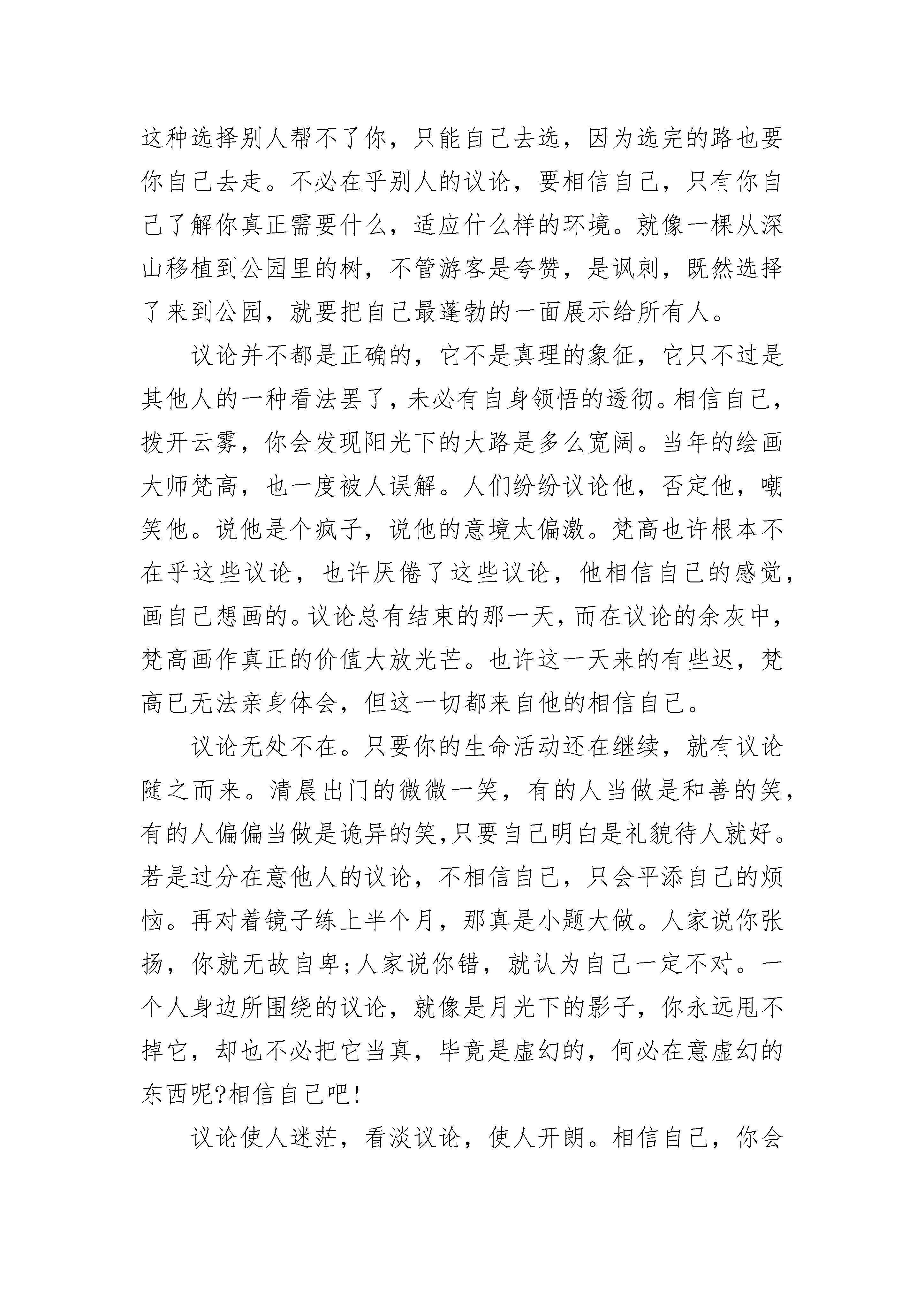 这种选择别人帮不了你，只能自己去选，因为选完的路也要你自己去走。不必在乎别人的议论，要相信自己，只有你自己了解你真正需要什么，适应什么样的环境。就像一棵从深山移植到公园里的树，不管游客是夸赞，是讽刺，既然选择了来到公园，就要把自己最蓬勃的一面展示给所有人。

议论并不都是正确的，它不是真理的象征，它只不过是其他人的一种看法罢了，未必有自身领悟的透彻。相信自己，拨开云雾，你会发现阳光下的大路是多么宽阔。当年的绘画大师梵高，也一度被人误解。人们纷纷议论他，否定他，嘲笑他。说他是个疯子，说他的意境太偏激。梵高也许根本不在乎这些议论，也许厌倦了这些议论，他相信自己的感觉，画自己想画的。议论总有结束的那一天，而在议论的余灰中，梵高画作真正的价值大放光芒。也许这一天来的有些迟，梵高已无法亲身体会，但这一切都来自他的相信自己。

议论无处不在。只要你的生命活动还在继续，就有议论随之而来。清晨出门的微微一笑，有的人当做是和善的笑，有的人偏偏当做是诡异的笑,只要自己明白是礼貌待人就好。若是过分在意他人的议论，不相信自己，只会平添自己的烦恼。再对着镜子练上半个月，那真是小题大做。人家说你张扬，你就无故自卑;人家说你错，就认为自己一定不对。一个人身边所围绕的议论，就像是月光下的影子，你永远甩不掉它，却也不必把它当真，毕竟是虚幻的，何必在意虚幻的东西呢?相信自己吧!

议论使人迷茫，看淡议论，使人开朗。相信自己，你会